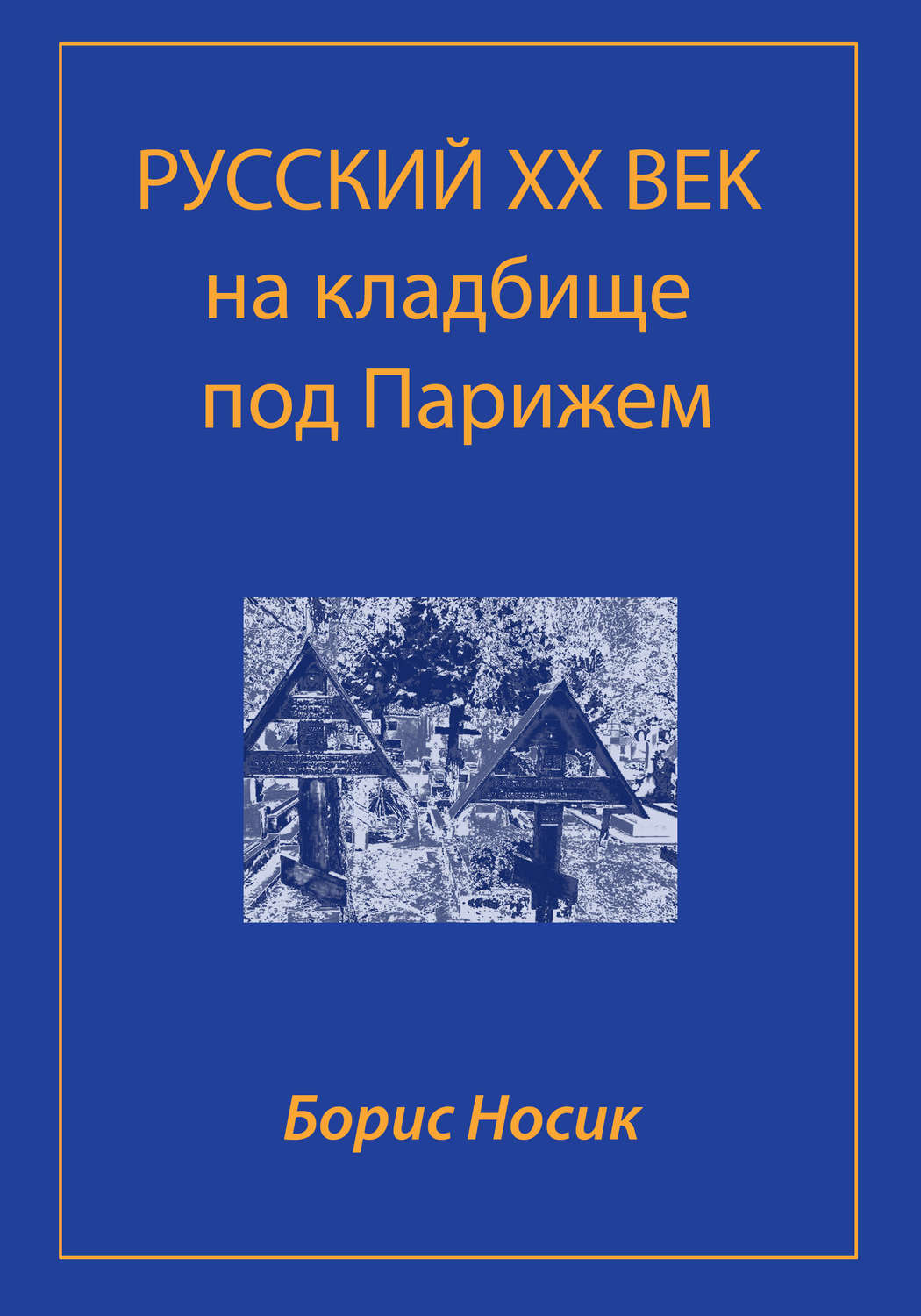 РУССКИЙ XX ВЕК
на кладбище
под Парижем

Борис Носик